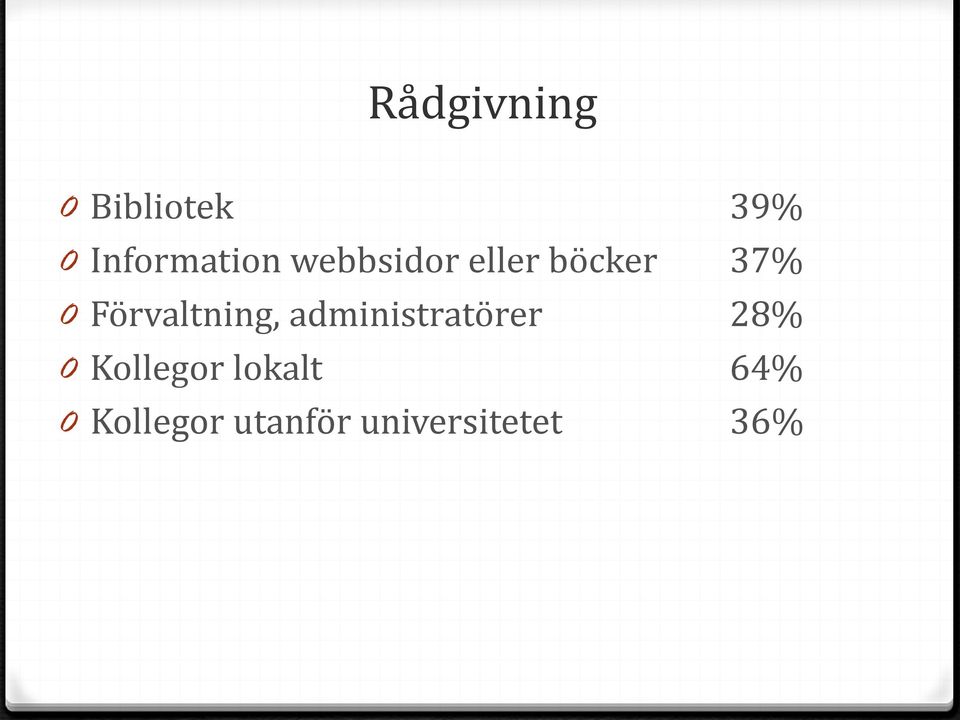 Rådgivning

0 Bibliotek 39%
0 Information webbsidor eller böcker 37%
0 Förvaltning, administratörer 28%
0 Kollegor lokalt 64%
0 Kollegor utanför universitetet 36%